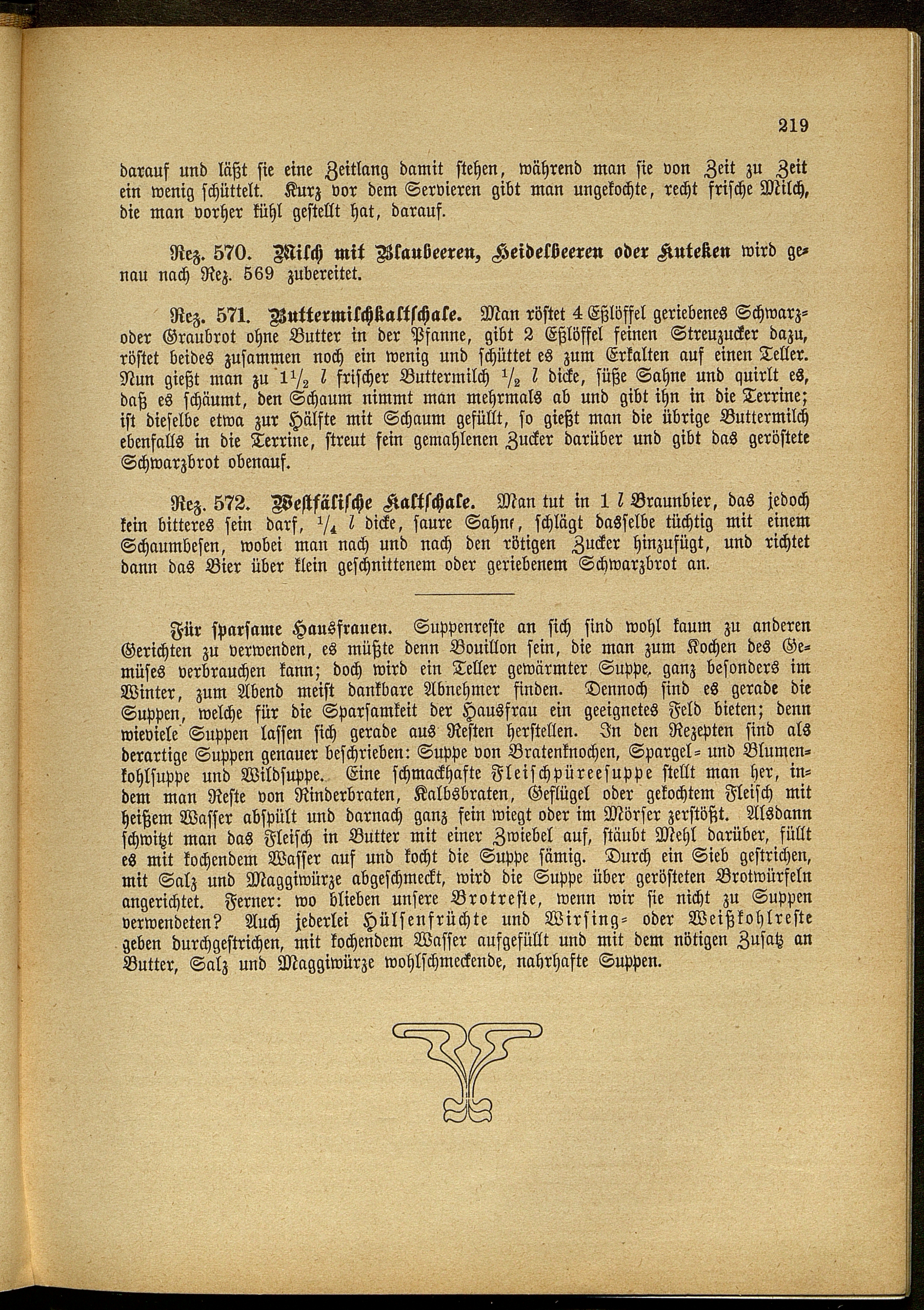 219

darauf und läßt sie eine Zeitlang damit stehen, während man sie von Zeit zu Zeit ein wenig schüttelt. Kurz vor dem Servieren gibt man ungekochte, recht frische Milch, die man vorher kühl gestellt hat, darauf.

Rez. 570. Milch mit Blaubeeren, Heidelbeeren oder Kuteken wird genau nach Rez. 569 zubereitet.

Rez. 571. Buttermilchkaltschale. Man röstet 4 Eßlöffel geriebenes Schwarz- oder Graubrot ohne Butter in der Pfanne, gibt 2 Eßlöffel feinen Streuzucker dazu, röstet beides zusammen noch ein wenig und schüttet es zum Erkalten auf einen Teller. Nun gießt man zu $1\frac{1}{2}$ $l$ frischer Buttermilch $\frac{1}{2}$ $l$ dicke, süße Sahne und quirlt es, daß es schäumt, den Schaum nimmt man mehrmals ab und gibt ihn in die Terrine; ist dieselbe etwa zur Hälfte mit Schaum gefüllt, so gießt man die übrige Buttermilch ebenfalls in die Terrine, streut fein gemahlenen Zucker darüber und gibt das geröstete Schwarzbrot obenauf.

Rez. 572. Westfälische Kaltschale. Man tut in 1 $l$ Braunbier, das jedoch kein bitteres sein darf, $\frac{1}{4}$ $l$ dicke, saure Sahne, schlägt dasselbe tüchtig mit einem Schaumbesen, wobei man nach und nach den rötigen Zucker hinzufügt, und richtet dann das Bier über klein geschnittenem oder geriebenem Schwarzbrot an.

Für sparsame Hausfrauen. Suppenreste an sich sind wohl kaum zu anderen Gerichten zu verwenden, es müßte denn Bouillon sein, die man zum Kochen des Gemüses verbrauchen kann; doch wird ein Teller gewärmter Suppe, ganz besonders im Winter, zum Abend meist dankbare Abnehmer finden. Dennoch sind es gerade die Suppen, welche für die Sparsamkeit der Hausfrau ein geeignetes Feld bieten; denn wieviele Suppen lassen sich gerade aus Resten herstellen. In den Rezepten sind als derartige Suppen genauer beschrieben: Suppe von Bratenknochen, Spargel- und Blumenkohlsuppe und Wildsuppe. Eine schmackhafte Fleischpüreesuppe stellt man her, indem man Reste von Rinderbraten, Kalbsbraten, Geflügel oder gekochtem Fleisch mit heißem Wasser abspült und darnach ganz fein wiegt oder im Mörser zerstößt. Alsdann schwitzt man das Fleisch in Butter mit einer Zwiebel auf, stäubt Mehl darüber, füllt es mit kochendem Wasser auf und kocht die Suppe sämig. Durch ein Sieb gestrichen, mit Salz und Maggiwürze abgeschmeckt, wird die Suppe über gerösteten Brotwürfeln angerichtet. Ferner: wo blieben unsere Brotreste, wenn wir sie nicht zu Suppen verwendeten? Auch jederlei Hülsenfrüchte und Wirsing- oder Weißkohlreste geben durchgestrichen, mit kochendem Wasser aufgefüllt und mit dem nötigen Zusatz an Butter, Salz und Maggiwürze wohlschmeckende, nahrhafte Suppen.